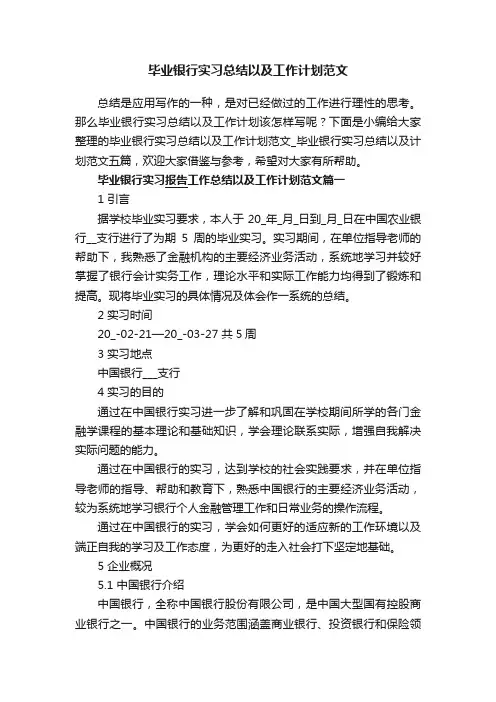 毕业银行实习总结以及工作计划范文

总结是应用写作的一种，是对已经做过的工作进行理性的思考。那么毕业银行实习总结以及工作计划该怎样写呢？下面是小编给大家整理的毕业银行实习总结以及工作计划范文_毕业银行实习总结以及计划范文五篇，欢迎大家借鉴与参考，希望对大家有所帮助。

毕业银行实习报告工作总结以及工作计划范文篇一

1 引言

据学校毕业实习要求，本人于 20_年_月_日到_月_日在中国农业银行__支行进行了为期 5 周的毕业实习。实习期间，在单位指导老师的帮助下，我熟悉了金融机构的主要经济业务活动，系统地学习并较好掌握了银行会计实务工作，理论水平和实际工作能力均得到了锻炼和提高。现将毕业实习的具体情况及体会作一系统的总结。

2 实习时间

20_-02-21—20_-03-27 共 5 周

3 实习地点

中国银行___支行

4 实习的目的

通过在中国银行实习进一步了解和巩固在学校期间所学的各门金融学课程的基本理论和基础知识，学会理论联系实际，增强自我解决实际问题的能力。

通过在中国银行的实习，达到学校的社会实践要求，并在单位指导老师的指导、帮助和教育下，熟悉中国银行的主要经济业务活动，较为系统地学习银行个人金融管理工作和日常业务的操作流程。

通过在中国银行的实习，学会如何更好的适应新的工作环境以及端正自我的学习及工作态度，为更好的走入社会打下坚定地基础。

5 企业概况

5.1 中国银行介绍

中国银行，全称中国银行股份有限公司，是中国大型国有控股商业银行之一。中国银行的业务范围涵盖商业银行、投资银行和保险领